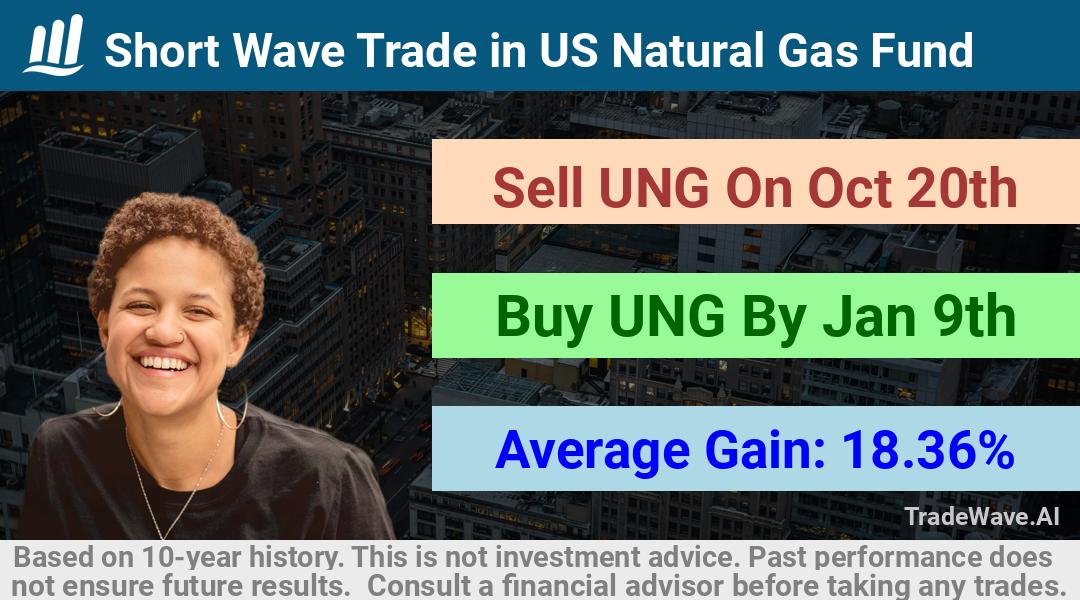 Short Wave Trade in US Natural Gas Fund

Sell UNG On Oct 20th

Buy UNG By Jan 9th

Average Gain: 18.36%

TradeWave.AI

Based on 10-year history. This is not investment advice. Past performance does not ensure future results. Consult a financial advisor before taking any trades.